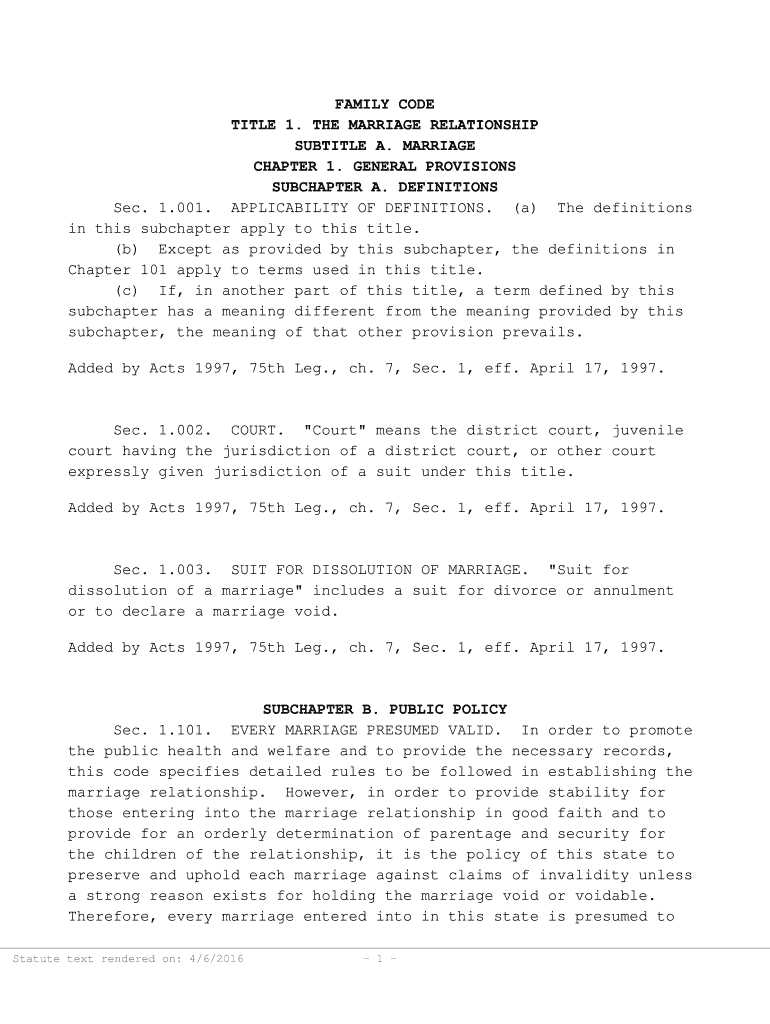 FAMILY CODE
TITLE 1. THE MARRIAGE RELATIONSHIP
SUBTITLE A. MARRIAGE
CHAPTER 1. GENERAL PROVISIONS
SUBCHAPTER A. DEFINITIONS

Sec. 1.001. APPLICABILITY OF DEFINITIONS. (a) The definitions in this subchapter apply to this title.

(b) Except as provided by this subchapter, the definitions in Chapter 101 apply to terms used in this title.

(c) If, in another part of this title, a term defined by this subchapter has a meaning different from the meaning provided by this subchapter, the meaning of that other provision prevails.

Added by Acts 1997, 75th Leg., ch. 7, Sec. 1, eff. April 17, 1997.

Sec. 1.002. COURT. "Court" means the district court, juvenile court having the jurisdiction of a district court, or other court expressly given jurisdiction of a suit under this title.

Added by Acts 1997, 75th Leg., ch. 7, Sec. 1, eff. April 17, 1997.

Sec. 1.003. SUIT FOR DISSOLUTION OF MARRIAGE. "Suit for dissolution of a marriage" includes a suit for divorce or annulment or to declare a marriage void.

Added by Acts 1997, 75th Leg., ch. 7, Sec. 1, eff. April 17, 1997.

SUBCHAPTER B. PUBLIC POLICY

Sec. 1.101. EVERY MARRIAGE PRESUMED VALID. In order to promote the public health and welfare and to provide the necessary records, this code specifies detailed rules to be followed in establishing the marriage relationship. However, in order to provide stability for those entering into the marriage relationship in good faith and to provide for an orderly determination of parentage and security for the children of the relationship, it is the policy of this state to preserve and uphold each marriage against claims of invalidity unless a strong reason exists for holding the marriage void or voidable. Therefore, every marriage entered into in this state is presumed to

Statute text rendered on: 4/6/2016 - 1 -